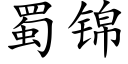 蜀锦